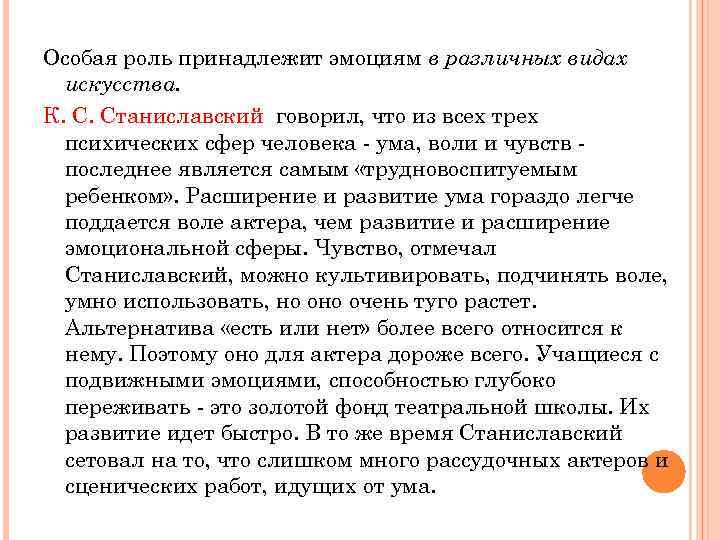 Особая роль принадлежит эмоциям в различных видах искусства.

К. С. Станиславский говорил, что из всех трех психических сфер человека - ума, воли и чувств - последнее является самым «трудновоспитуемым ребенком». Расширение и развитие ума гораздо легче поддается воле актера, чем развитие и расширение эмоциональной сферы. Чувство, отмечал Станиславский, можно культивировать, подчинять воле, умно использовать, но оно очень туго растет. Альтернатива «есть или нет» более всего относится к нему. Поэтому оно для актера дороже всего. Учащиеся с подвижными эмоциями, способностью глубоко переживать - это золотой фонд театральной школы. Их развитие идет быстро. В то же время Станиславский сетовал на то, что слишком много рассудочных актеров и сценических работ, идущих от ума.